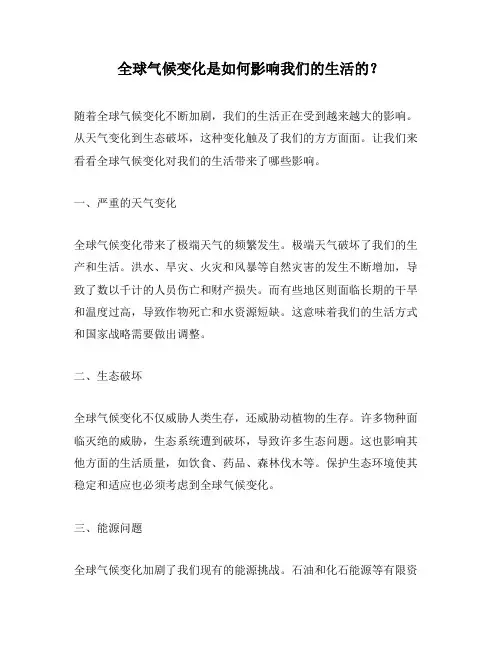 全球气候变化是如何影响我们的生活的？

随着全球气候变化不断加剧，我们的生活正在受到越来越大的影响。从天气变化到生态破坏，这种变化触及了我们的方方面面。让我们来看看全球气候变化对我们的生活带来了哪些影响。

一、严重的天气变化

全球气候变化带来了极端天气的频繁发生。极端天气破坏了我们的生产和生活。洪水、旱灾、火灾和风暴等自然灾害的发生不断增加，导致了数以千计的人员伤亡和财产损失。而有些地区则面临长期的干旱和温度过高，导致作物死亡和水资源短缺。这意味着我们的生活方式和国家战略需要做出调整。

二、生态破坏

全球气候变化不仅威胁人类生存，还威胁动植物的生存。许多物种面临灭绝的威胁，生态系统遭到破坏，导致许多生态问题。这也影响其他方面的生活质量，如饮食、药品、森林伐木等。保护生态环境使其稳定和适应也必须考虑到全球气候变化。

三、能源问题

全球气候变化加剧了我们现有的能源挑战。石油和化石能源等有限资